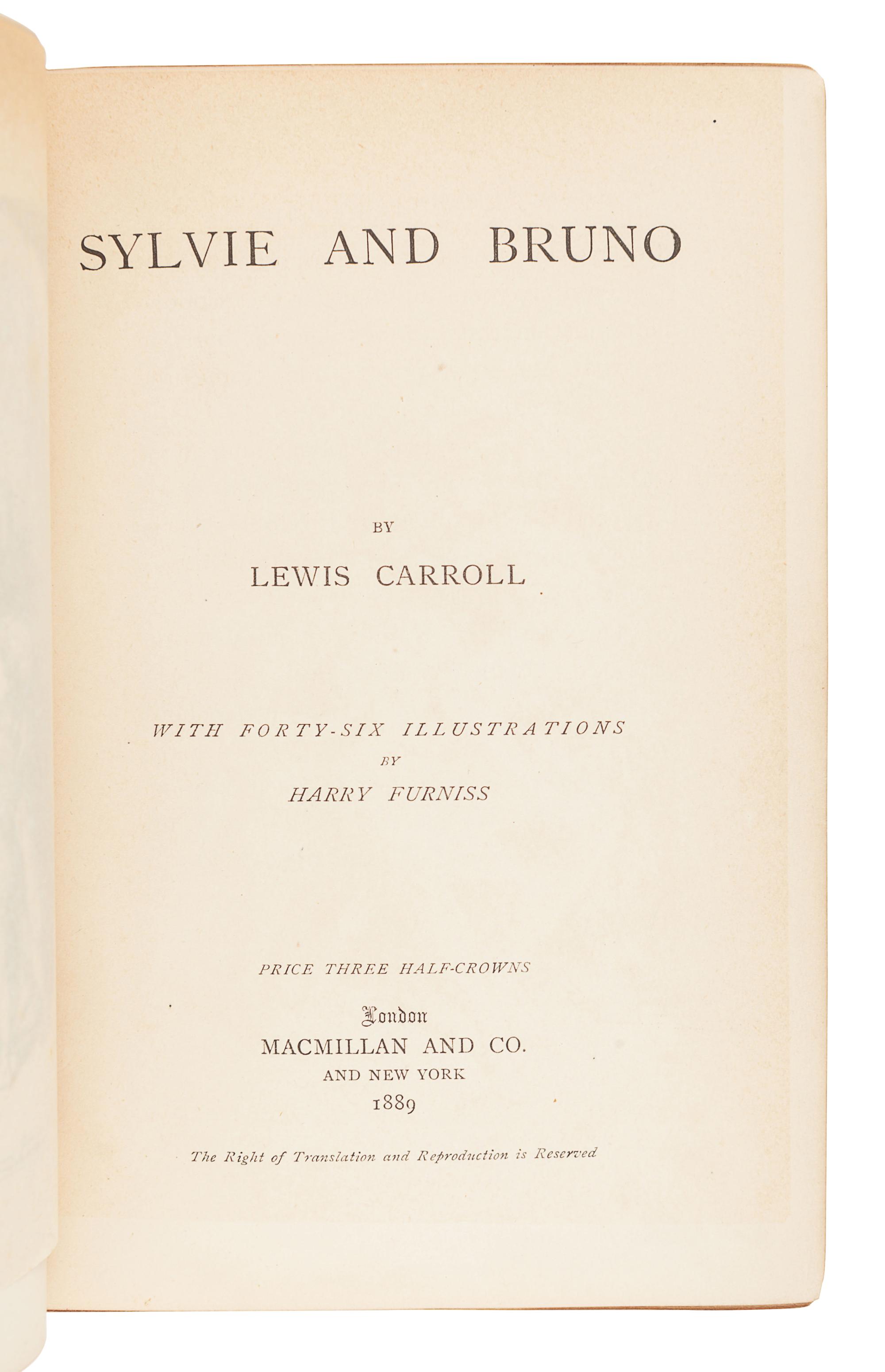 SYLVIE AND BRUNO

BY

LEWIS CARROLL

WITH FORTY-SIX ILLUSTRATIONS
BY
HARRY FURNISS

PRICE THREE HALF-CROWNS

London
MACMILLAN AND CO.
AND NEW YORK
1889

The Right of Translation and Reproduction is Reserved